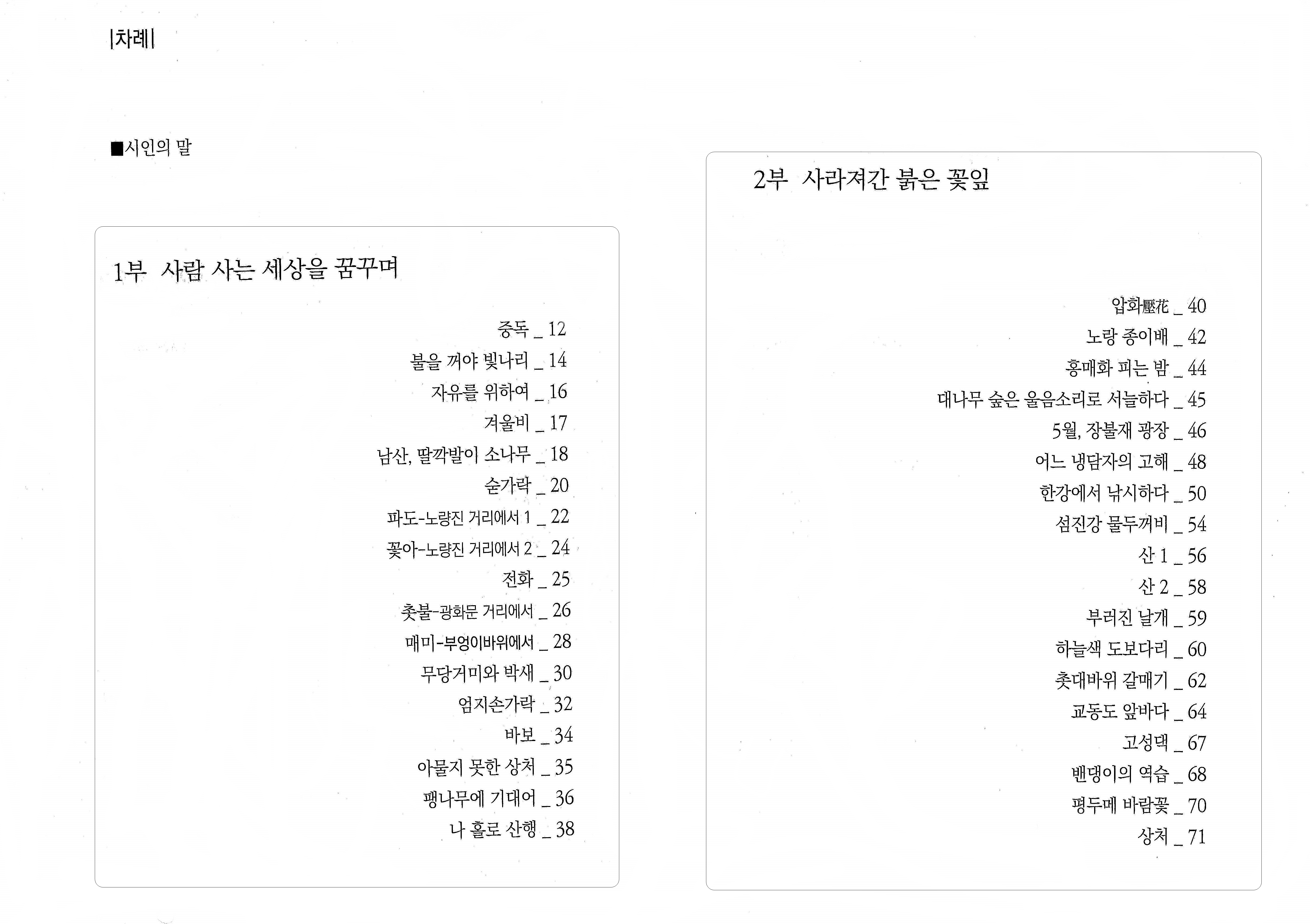 |차례|

■시인의 말

1부 사람 사는 세상을 꿈꾸며

중독 _ 12
불을 꺼야 빛나리 _ 14
자유를 위하여 _ 16
겨울비 _ 17
남산, 딸깍발이 소나무 _ 18
숟가락 _ 20
파도-노량진 거리에서 1 _ 22
꽃아-노량진 거리에서 2 _ 24
전화 _ 25
촛불-광화문 거리에서 _ 26
매미-부엉이바위에서 _ 28
무당거미와 박새 _ 30
엄지손가락 _ 32
바보 _ 34
아물지 못한 상처 _ 35
팽나무에 기대어 _ 36
나 홀로 산행 _ 38

2부 사라져간 붉은 꽃잎

압화壓花 _ 40
노랑 종이배 _ 42
홍매화 피는 밤 _ 44
대나무 숲은 울음소리로 서늘하다 _ 45
5월, 장불재 광장 _ 46
어느 냉담자의 고해 _ 48
한강에서 낚시하다 _ 50
섬진강 물두꺼비 _ 54
산 1 _ 56
산 2 _ 58
부러진 날개 _ 59
하늘색 도보다리 _ 60
촛대바위 갈매기 _ 62
교동도 앞바다 _ 64
고성댁 _ 67
밴댕이의 역습 _ 68
평두메 바람꽃 _ 70
상처 _ 71